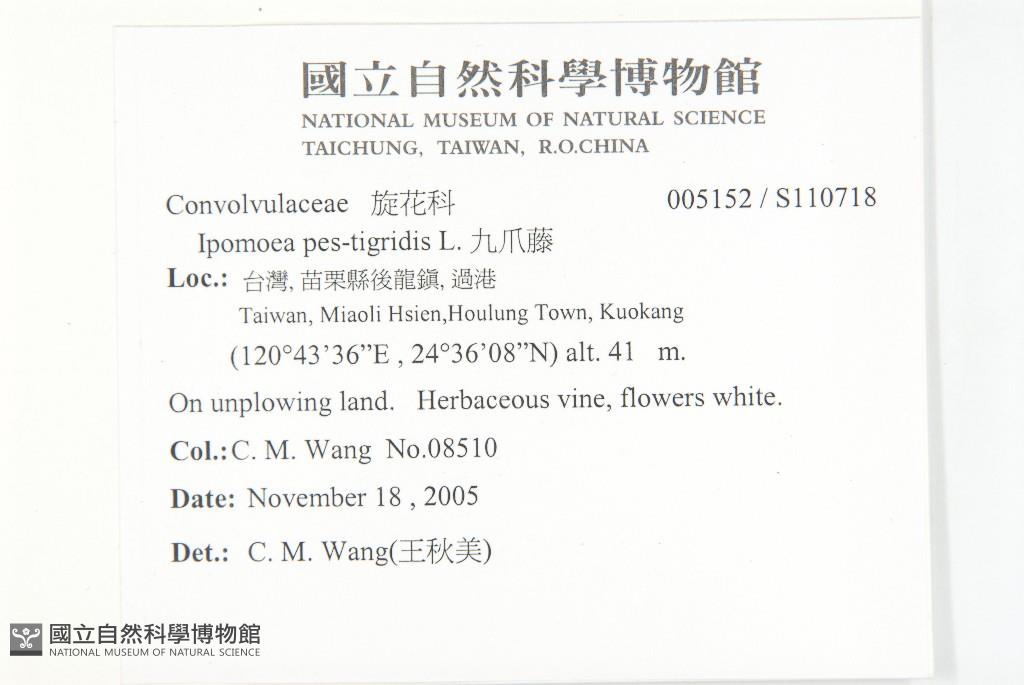 國立自然科學博物館
NATIONAL MUSEUM OF NATURAL SCIENCE
TAICHUNG, TAIWAN, R.O.CHINA

Convolvulaceae 旋花科
005152 / S110718

Ipomoea pes-tigridis L. 九爪藤

Loc.: 台灣, 苗栗縣後龍鎮, 過港
Taiwan, Miaoli Hsien,Houlung Town, Kuokang
(120°43'36"E , 24°36'08"N) alt. 41 m.

On unplowing land. Herbaceous vine, flowers white.

Col.: C. M. Wang No.08510

Date: November 18 , 2005

Det.: C. M. Wang(王秋美)

國立自然科學博物館
NATIONAL MUSEUM OF NATURAL SCIENCE